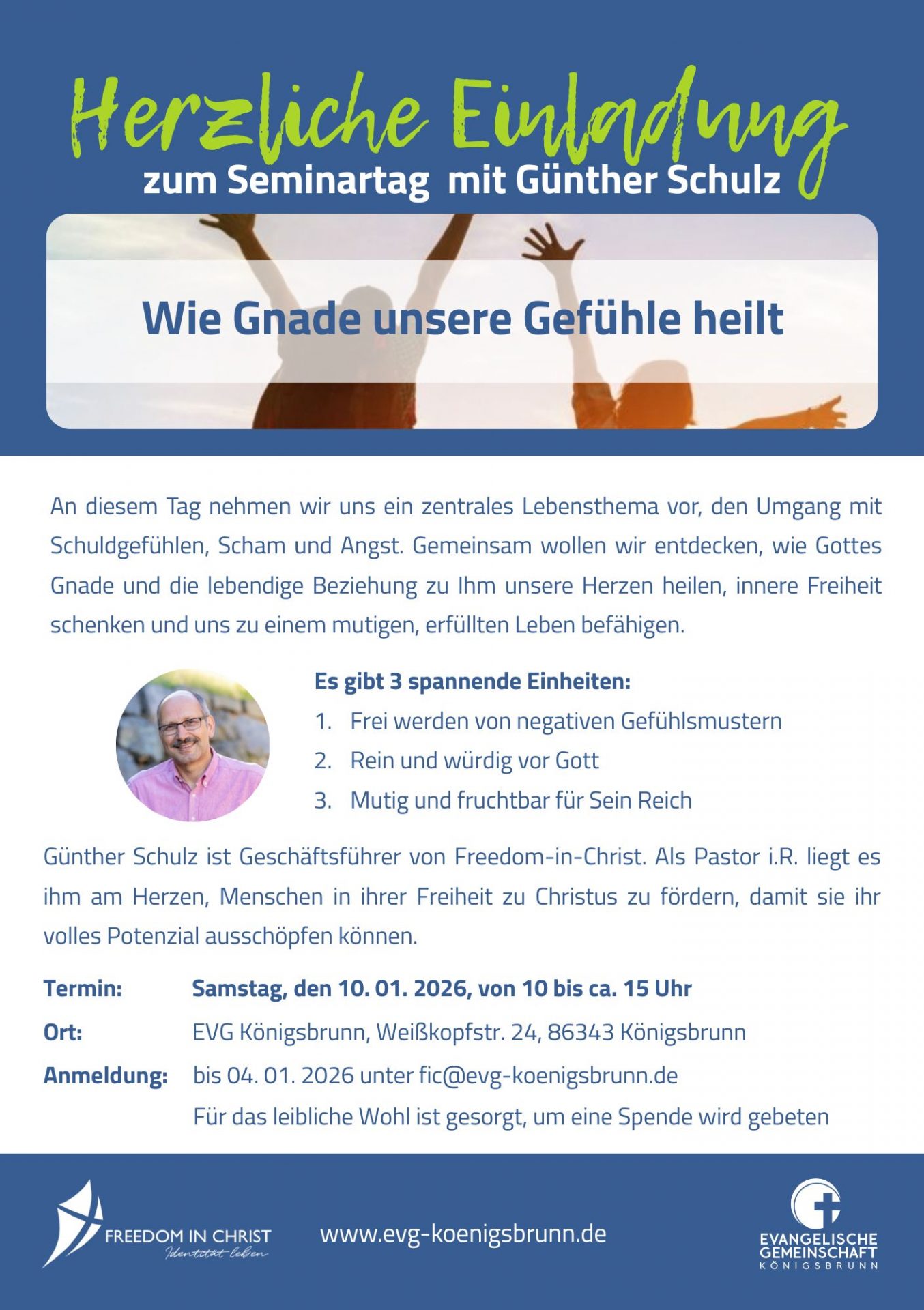 Herzliche Einladung
zum Seminartag mit Günther Schulz

Wie Gnade unsere Gefühle heilt

An diesem Tag nehmen wir uns ein zentrales Lebensthema vor, den Umgang mit Schuldgefühlen, Scham und Angst. Gemeinsam wollen wir entdecken, wie Gottes Gnade und die lebendige Beziehung zu Ihm unsere Herzen heilen, innere Freiheit schenken und uns zu einem mutigen, erfüllten Leben befähigen.

Es gibt 3 spannende Einheiten:
1. Frei werden von negativen Gefühlsmustern
2. Rein und würdig vor Gott
3. Mutig und fruchtbar für Sein Reich

Günther Schulz ist Geschäftsführer von Freedom-in-Christ. Als Pastor i.R. liegt es ihm am Herzen, Menschen in ihrer Freiheit zu Christus zu fördern, damit sie ihr volles Potenzial ausschöpfen können.

Termin: Samstag, den 10. 01. 2026, von 10 bis ca. 15 Uhr
Ort: EVG Königsbrunn, Weißkopfstr. 24, 86343 Königsbrunn
Anmeldung: bis 04. 01. 2026 unter fic@evg-koenigsbrunn.de
Für das leibliche Wohl ist gesorgt, um eine Spende wird gebeten

FREEDOM IN CHRIST
Identität leben

www.evg-koenigsbrunn.de

EVANGELISCHE GEMEINSCHAFT KÖNIGSBRUNN